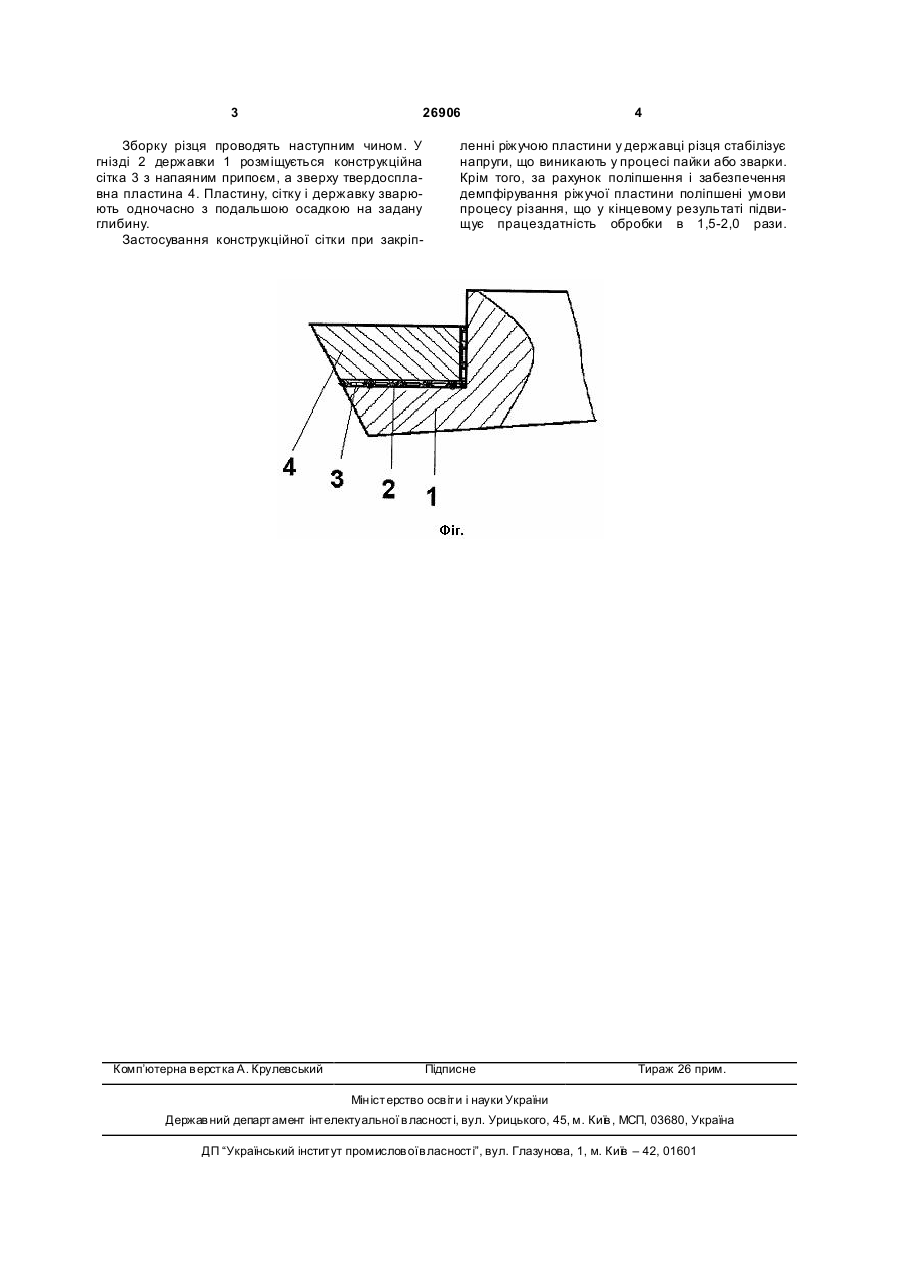 3 26906 4

Зборку різця проводять наступним чином. У гнізді 2 державки 1 розміщується конструкційна сітка 3 з напаяним припоєм, а зверху твердосплавна пластина 4. Пластину, сітку і державку зварюють одночасно з подальшою осадкою на задану глибину.

Застосування конструкційної сітки при закріпленні ріжучою пластини у державці різця стабілізує напруги, що виникають у процесі пайки або зварки. Крім того, за рахунок поліпшення і забезпечення демпфірування ріжучої пластини поліпшені умови процесу різання, що у кінцевому результаті підвищує працездатність обробки в 1,5-2,0 рази.

4 3 2 1

Фіг.

Комп'ютерна верстка А. Крулевський Підписне Тираж 26 прим.

Міністерство освіти і науки України

Державний департамент інтелектуальної власності, вул. Урицького, 45, м. Київ, МСП, 03680, Україна

ДП "Український інститут промислової власності", вул. Глазунова, 1, м. Київ – 42, 01601